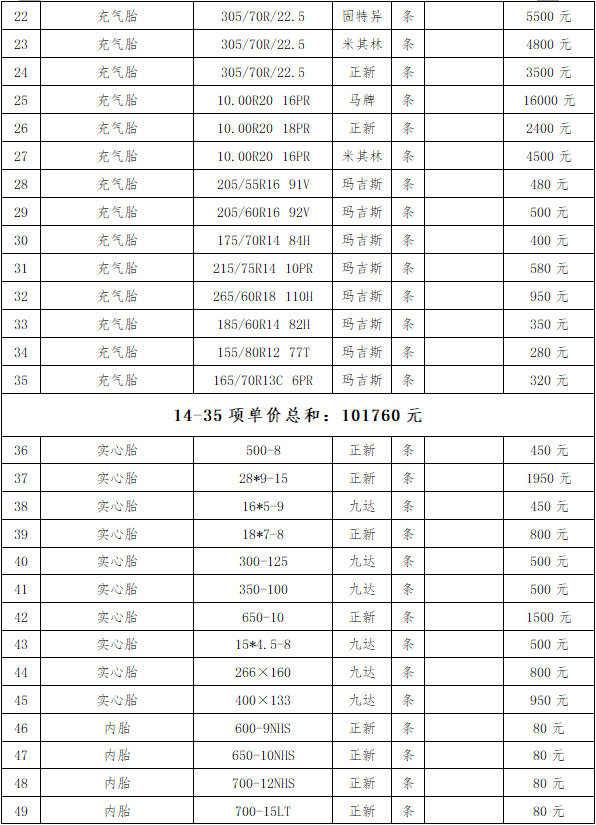 | 22 | 充气胎 | 305/70R/22.5 | 固特异 | 条 |  | 5500 元 |
|---|---|---|---|---|---|---|
| 23 | 充气胎 | 305/70R/22.5 | 米其林 | 条 |  | 4800 元 |
| 24 | 充气胎 | 305/70R/22.5 | 正新 | 条 |  | 3500 元 |
| 25 | 充气胎 | 10.00R20 16PR | 马牌 | 条 |  | 16000 元 |
| 26 | 充气胎 | 10.00R20 18PR | 正新 | 条 |  | 2400 元 |
| 27 | 充气胎 | 10.00R20 16PR | 米其林 | 条 |  | 4500 元 |
| 28 | 充气胎 | 205/55R16 91V | 玛吉斯 | 条 |  | 480 元 |
| 29 | 充气胎 | 205/60R16 92V | 玛吉斯 | 条 |  | 500 元 |
| 30 | 充气胎 | 175/70R14 84H | 玛吉斯 | 条 |  | 400 元 |
| 31 | 充气胎 | 215/75R14 10PR | 玛吉斯 | 条 |  | 580 元 |
| 32 | 充气胎 | 265/60R18 110H | 玛吉斯 | 条 |  | 950 元 |
| 33 | 充气胎 | 185/60R14 82H | 玛吉斯 | 条 |  | 350 元 |
| 34 | 充气胎 | 155/80R12 77T | 玛吉斯 | 条 |  | 280 元 |
| 35 | 充气胎 | 165/70R13C 6PR | 玛吉斯 | 条 |  | 320 元 |
| 14-35 项单价总和：101760 元 | | | | | | |
| 36 | 实心胎 | 500-8 | 正新 | 条 |  | 450 元 |
| 37 | 实心胎 | 28*9-15 | 正新 | 条 |  | 1950 元 |
| 38 | 实心胎 | 16*5-9 | 九达 | 条 |  | 450 元 |
| 39 | 实心胎 | 18*7-8 | 正新 | 条 |  | 800 元 |
| 40 | 实心胎 | 300-125 | 九达 | 条 |  | 500 元 |
| 41 | 实心胎 | 350-100 | 九达 | 条 |  | 500 元 |
| 42 | 实心胎 | 650-10 | 正新 | 条 |  | 1500 元 |
| 43 | 实心胎 | 15*4.5-8 | 九达 | 条 |  | 500 元 |
| 44 | 实心胎 | 266×160 | 九达 | 条 |  | 800 元 |
| 45 | 实心胎 | 400×133 | 九达 | 条 |  | 950 元 |
| 46 | 内胎 | 600-9NHS | 正新 | 条 |  | 80 元 |
| 47 | 内胎 | 650-10NHS | 正新 | 条 |  | 80 元 |
| 48 | 内胎 | 700-12NHS | 正新 | 条 |  | 80 元 |
| 49 | 内胎 | 700-15LT | 正新 | 条 |  | 80 元 |